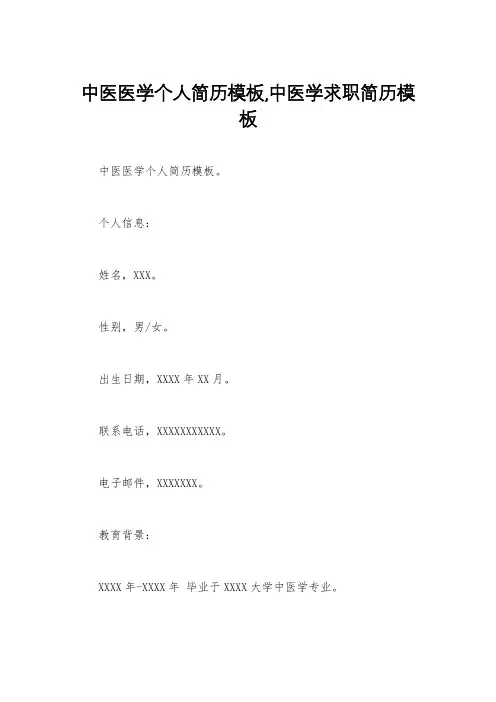 中医医学个人简历模板,中医学求职简历模板

中医医学个人简历模板。

个人信息:

姓名，XXX。

性别，男/女。

出生日期，XXXX 年 XX 月。

联系电话，XXXXXXXXXXX。

电子邮件，XXXXXXX。

教育背景:

XXXX 年-XXXX 年 毕业于 XXXX 大学中医学专业。